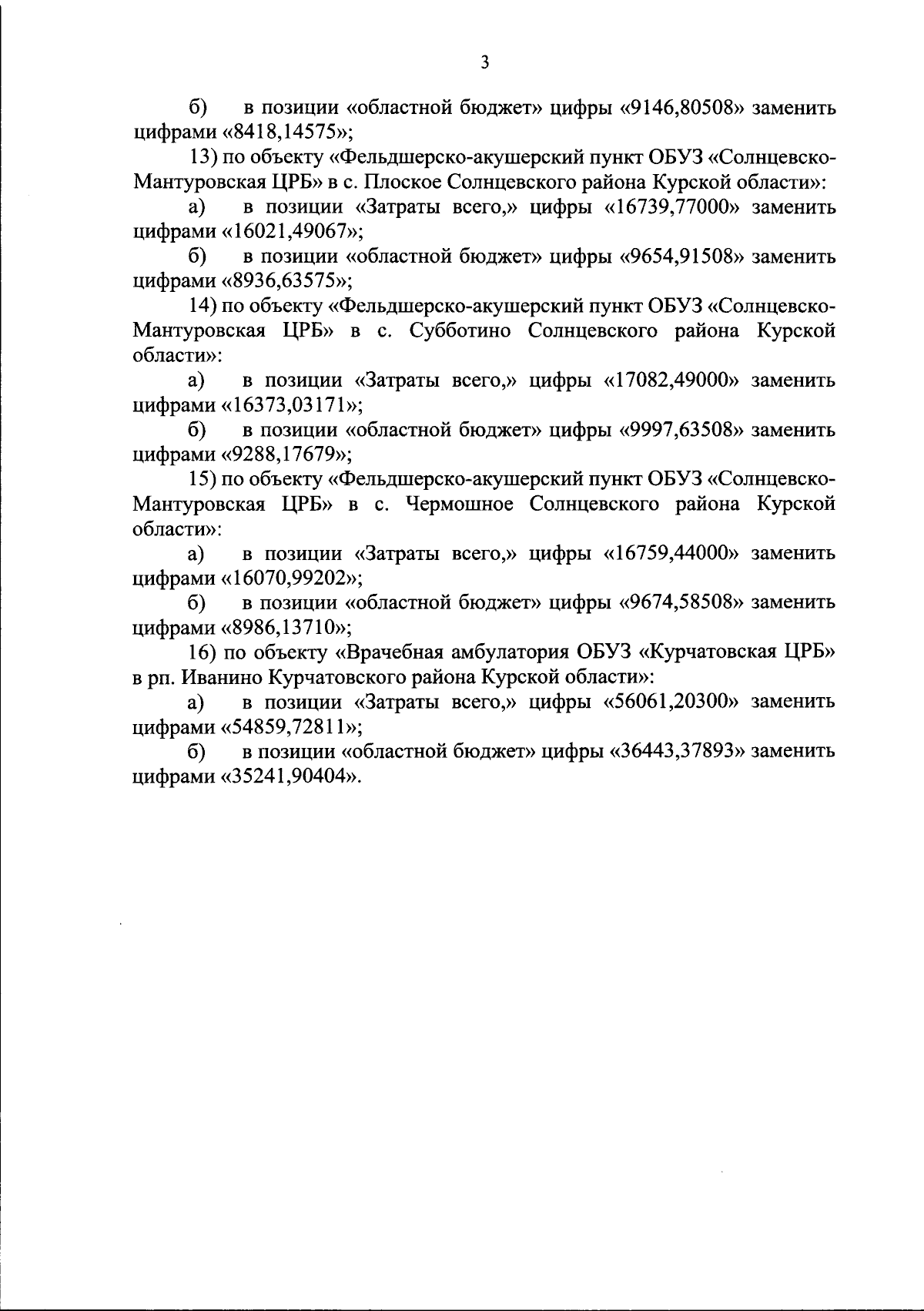 3

б) в позиции «областной бюджет» цифры «9146,80508» заменить цифрами «8418,14575»;

13) по объекту «Фельдшерско-акушерский пункт ОБУЗ «Солнцевско-Мантуровская ЦРБ» в с. Плоское Солнцевского района Курской области»:

а) в позиции «Затраты всего,» цифры «16739,77000» заменить цифрами «16021,49067»;

б) в позиции «областной бюджет» цифры «9654,91508» заменить цифрами «8936,63575»;

14) по объекту «Фельдшерско-акушерский пункт ОБУЗ «Солнцевско-Мантуровская ЦРБ» в с. Субботино Солнцевского района Курской области»:

а) в позиции «Затраты всего,» цифры «17082,49000» заменить цифрами «16373,03171»;

б) в позиции «областной бюджет» цифры «9997,63508» заменить цифрами «9288,17679»;

15) по объекту «Фельдшерско-акушерский пункт ОБУЗ «Солнцевско-Мантуровская ЦРБ» в с. Чермошное Солнцевского района Курской области»:

а) в позиции «Затраты всего,» цифры «16759,44000» заменить цифрами «16070,99202»;

б) в позиции «областной бюджет» цифры «9674,58508» заменить цифрами «8986,13710»;

16) по объекту «Врачебная амбулатория ОБУЗ «Курчатовская ЦРБ» в рп. Иванино Курчатовского района Курской области»:

а) в позиции «Затраты всего,» цифры «56061,20300» заменить цифрами «54859,72811»;

б) в позиции «областной бюджет» цифры «36443,37893» заменить цифрами «35241,90404».